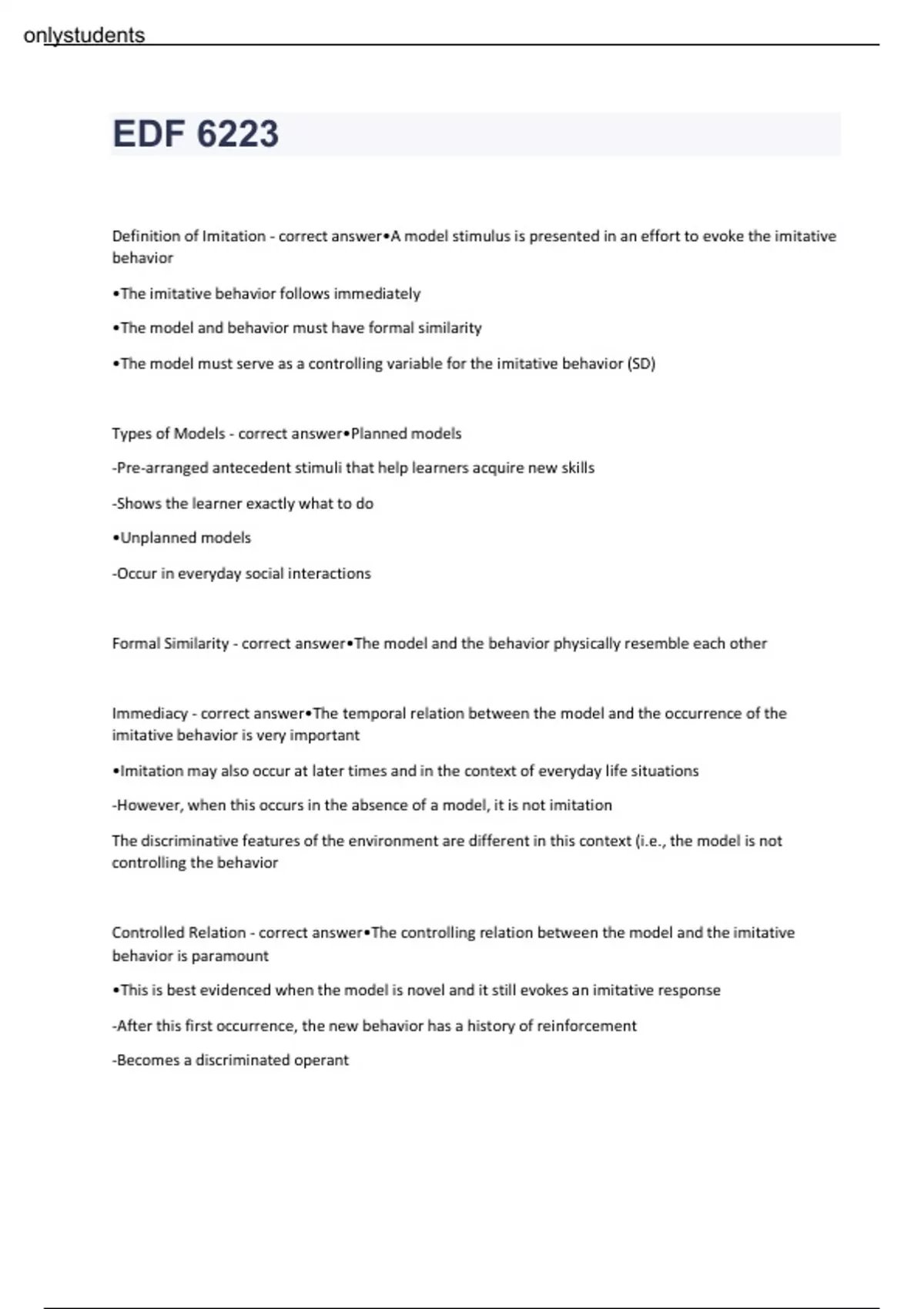 onlystudents

EDF 6223

Definition of Imitation - correct answer•A model stimulus is presented in an effort to evoke the imitative behavior

•The imitative behavior follows immediately

•The model and behavior must have formal similarity

•The model must serve as a controlling variable for the imitative behavior (SD)

Types of Models - correct answer•Planned models

-Pre-arranged antecedent stimuli that help learners acquire new skills

-Shows the learner exactly what to do

•Unplanned models

-Occur in everyday social interactions

Formal Similarity - correct answer•The model and the behavior physically resemble each other

Immediacy - correct answer•The temporal relation between the model and the occurrence of the imitative behavior is very important

•Imitation may also occur at later times and in the context of everyday life situations

-However, when this occurs in the absence of a model, it is not imitation

The discriminative features of the environment are different in this context (i.e., the model is not controlling the behavior

Controlled Relation - correct answer•The controlling relation between the model and the imitative behavior is paramount

•This is best evidenced when the model is novel and it still evokes an imitative response

-After this first occurrence, the new behavior has a history of reinforcement

-Becomes a discriminated operant